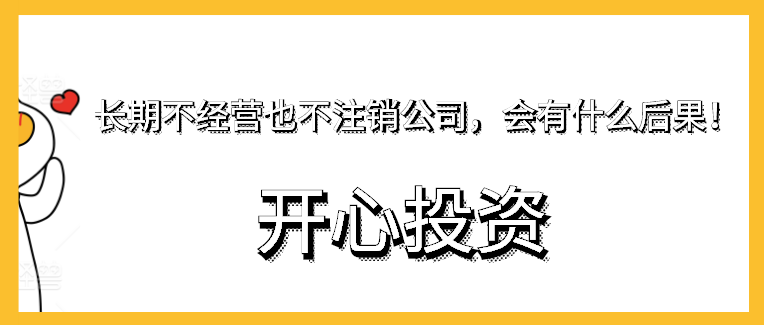 长期不经营也不注销公司，会有什么后果！

开心投资